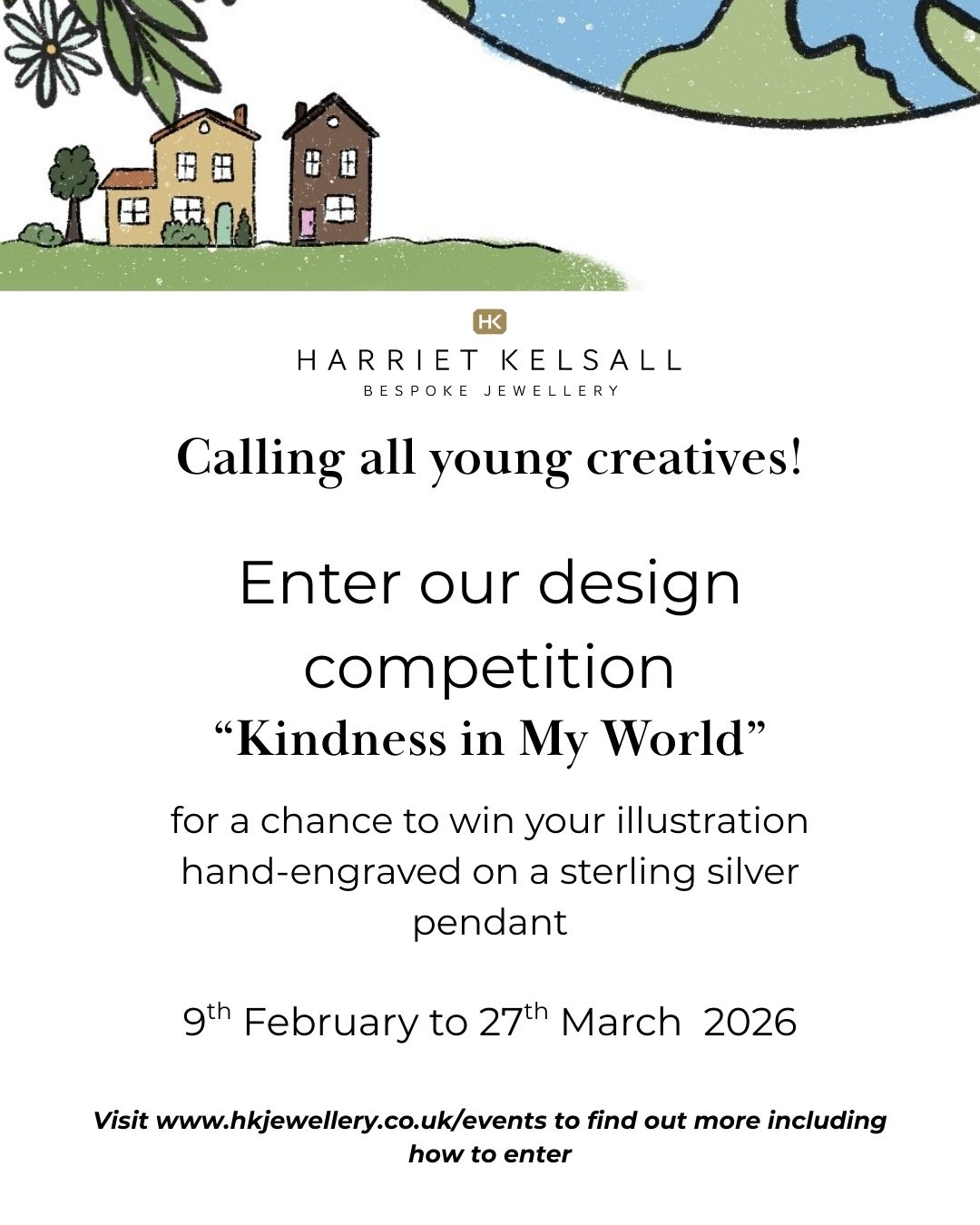 HK

HARRIET KELSALL

BESPOKE JEWELLERY

Calling all young creatives!

Enter our design competition

"Kindness in My World"

for a chance to win your illustration hand-engraved on a sterling silver pendant

9th February to 27th March 2026

Visit www.hkjewellery.co.uk/events to find out more including how to enter